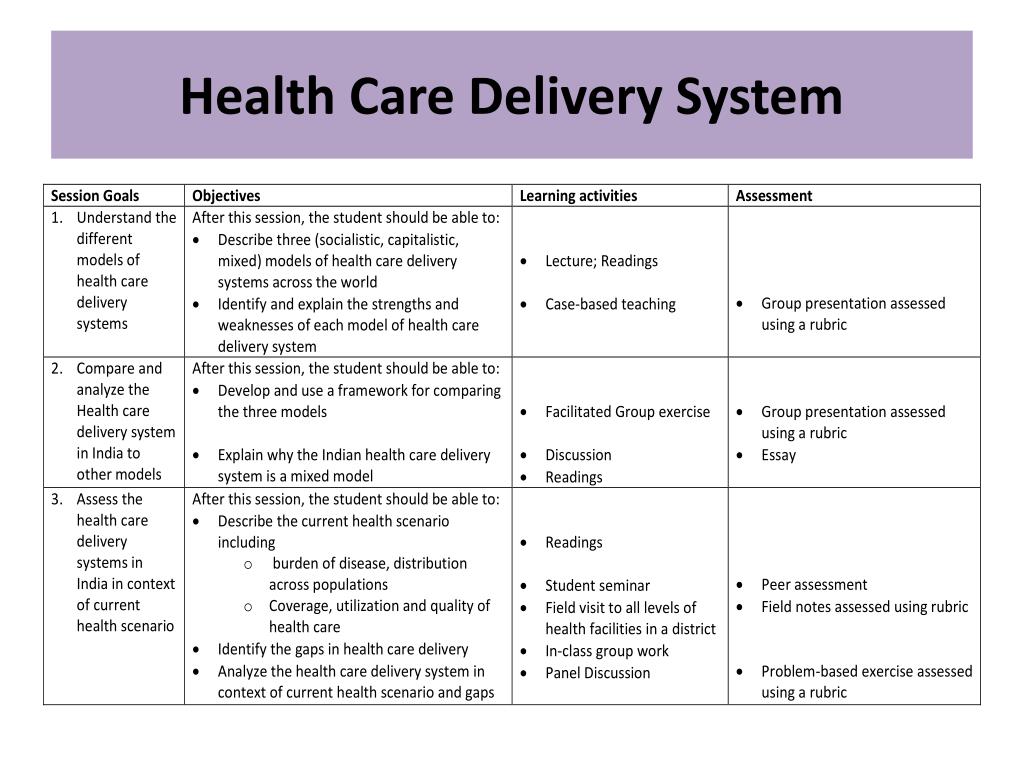 Health Care Delivery System

| Session Goals | Objectives | Learning activities | Assessment |
|---|---|---|---|
| 1. Understand the different models of health care delivery systems | After this session, the student should be able to: • Describe three (socialistic, capitalistic, mixed) models of health care delivery systems across the world • Identify and explain the strengths and weaknesses of each model of health care delivery system | • Lecture; Readings • Case-based teaching | • Group presentation assessed using a rubric |
| 2. Compare and analyze the Health care delivery system in India to other models | After this session, the student should be able to: • Develop and use a framework for comparing the three models • Explain why the Indian health care delivery system is a mixed model | • Facilitated Group exercise • Discussion • Readings | • Group presentation assessed using a rubric • Essay |
| 3. Assess the health care delivery systems in India in context of current health scenario | After this session, the student should be able to: • Describe the current health scenario including o burden of disease, distribution across populations o Coverage, utilization and quality of health care • Identify the gaps in health care delivery • Analyze the health care delivery system in context of current health scenario and gaps | • Readings • Student seminar • Field visit to all levels of health facilities in a district • In-class group work • Panel Discussion | • Peer assessment • Field notes assessed using rubric • Problem-based exercise assessed using a rubric |